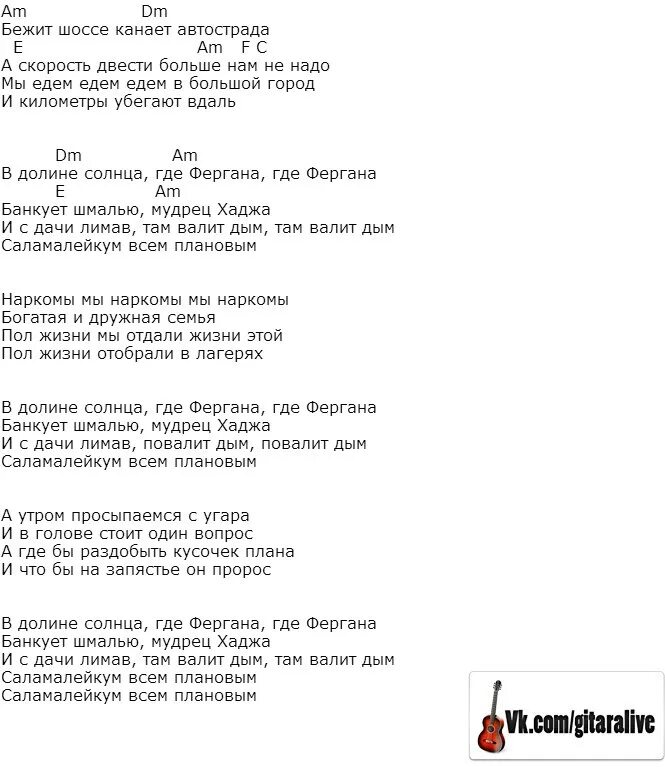 Am Dm
Бежит шоссе канает автострада
E Am F C
А скорость двести больше нам не надо
Мы едем едем едем в большой город
И километры убегают вдаль

Dm Am
В долине солнца, где Фергана, где Фергана
E Am
Банкует шмалью, мудрец Хаджа
И с дачи лимав, там валит дым, там валит дым
Саламалейкум всем плановым

Наркомы мы наркомы мы наркомы
Богатая и дружная семья
Пол жизни мы отдали жизни этой
Пол жизни отобрали в лагерях

В долине солнца, где Фергана, где Фергана
Банкует шмалью, мудрец Хаджа
И с дачи лимав, повалит дым, повалит дым
Саламалейкум всем плановым

А утром просыпаемся с угара
И в голове стоит один вопрос
А где бы раздобыть кусочек плана
И что бы на запястье он пророс

В долине солнца, где Фергана, где Фергана
Банкует шмалью, мудрец Хаджа
И с дачи лимав, там валит дым, там валит дым
Саламалейкум всем плановым
Саламалейкум всем плановым

Vk.com/gitaralive